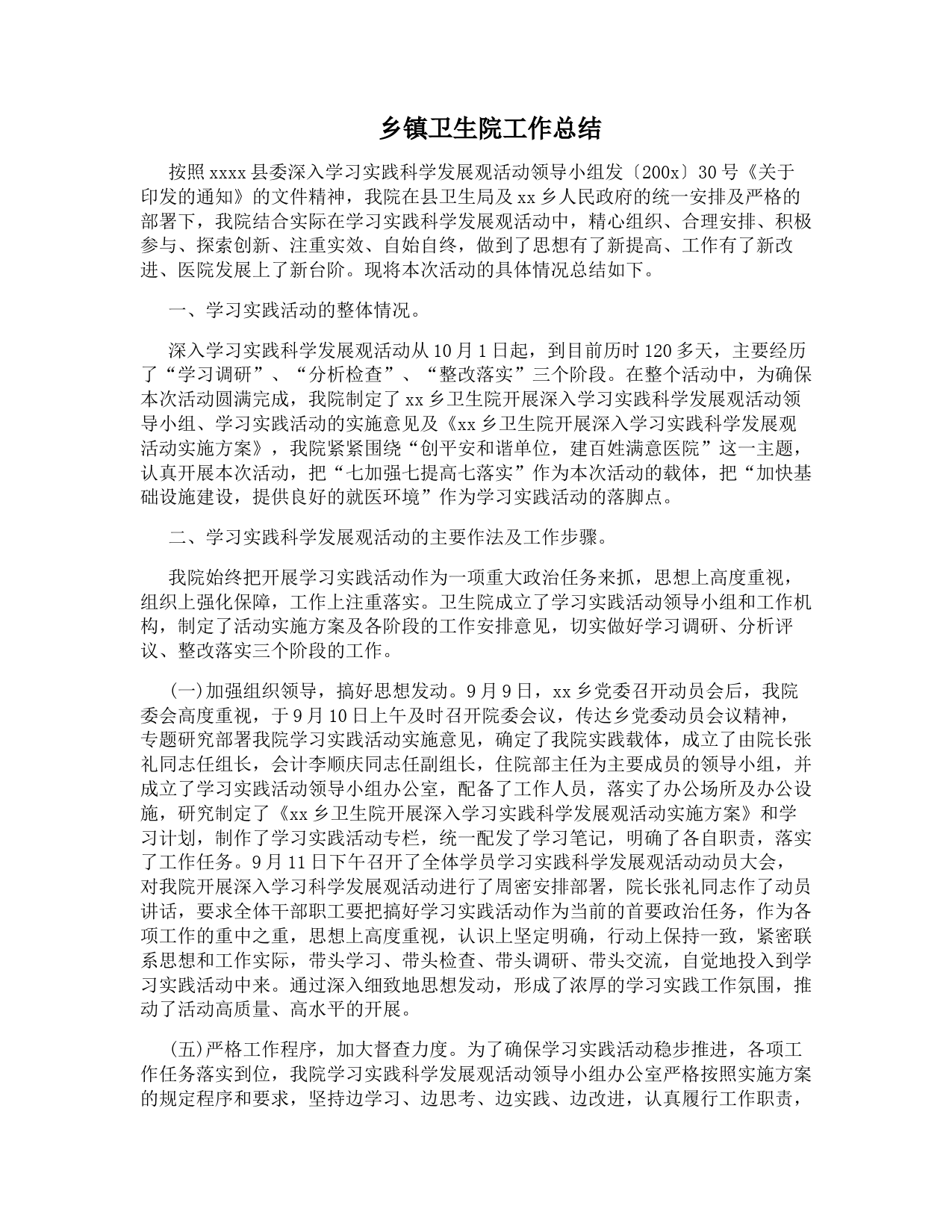 乡镇卫生院工作总结

按照xxxx县委深入学习实践科学发展观活动领导小组发〔200x〕30号《关于印发的通知》的文件精神，我院在县卫生局及xx乡人民政府的统一安排及严格的部署下，我院结合实际在学习实践科学发展观活动中，精心组织、合理安排、积极参与、探索创新、注重实效、自始自终，做到了思想有了新提高、工作有了新改进、医院发展上了新台阶。现将本次活动的具体情况总结如下。

一、学习实践活动的整体情况。

深入学习实践科学发展观活动从10月1日起，到目前历时120多天，主要经历了“学习调研”、“分析检查”、“整改落实”三个阶段。在整个活动中，为确保本次活动圆满完成，我院制定了xx乡卫生院开展深入学习实践科学发展观活动领导小组、学习实践活动的实施意见及《xx乡卫生院开展深入学习实践科学发展观活动实施方案》，我院紧紧围绕“创平安和谐单位，建百姓满意医院”这一主题，认真开展本次活动，把“七加强七提高七落实”作为本次活动的载体，把“加快基础设施建设，提供良好的就医环境”作为学习实践活动的落脚点。

二、学习实践科学发展观活动的主要作法及工作步骤。

我院始终把开展学习实践活动作为一项重大政治任务来抓，思想上高度重视，组织上强化保障，工作上注重落实。卫生院成立了学习实践活动领导小组和工作机构，制定了活动实施方案及各阶段的工作安排意见，切实做好学习调研、分析评议、整改落实三个阶段的工作。

(一)加强组织领导，搞好思想发动。9月9日，xx乡党委召开动员会后，我院委会高度重视，于9月10日上午及时召开院委会议，传达乡党委动员会议精神，专题研究部署我院学习实践活动实施意见，确定了我院实践载体，成立了由院长张礼同志任组长，会计李顺庆同志任副组长，住院部主任为主要成员的领导小组，并成立了学习实践活动领导小组办公室，配备了工作人员，落实了办公场所及办公设施，研究制定了《xx乡卫生院开展深入学习实践科学发展观活动实施方案》和学习计划，制作了学习实践活动专栏，统一配发了学习笔记，明确了各自职责，落实了工作任务。9月11日下午召开了全体学员学习实践科学发展观活动动员大会，对我院开展深入学习科学发展观活动进行了周密安排部署，院长张礼同志作了动员讲话，要求全体干部职工要把搞好学习实践活动作为当前的首要政治任务，作为各项工作的重中之重，思想上高度重视，认识上坚定明确，行动上保持一致，紧密联系思想和工作实际，带头学习、带头检查、带头调研、带头交流，自觉地投入到学习实践活动中来。通过深入细致地思想发动，形成了浓厚的学习实践工作氛围，推动了活动高质量、高水平的开展。

(五)严格工作程序，加大督查力度。为了确保学习实践活动稳步推进，各项工作任务落实到位，我院学习实践科学发展观活动领导小组办公室严格按照实施方案的规定程序和要求，坚持边学习、边思考、边实践、边改进，认真履行工作职责，